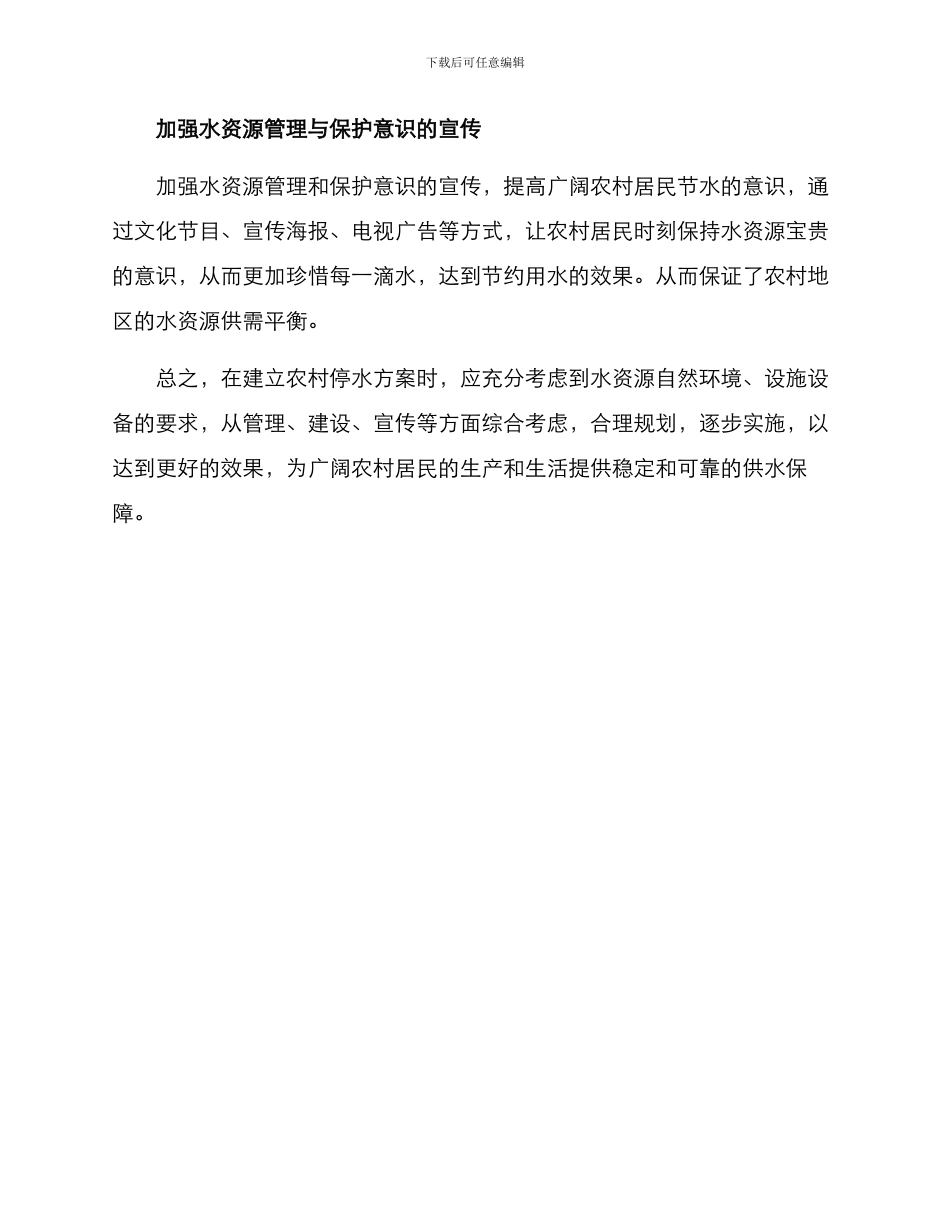 下载后可任意编辑

加强水资源管理与保护意识的宣传

加强水资源管理和保护意识的宣传，提高广阔农村居民节水的意识，通过文化节目、宣传海报、电视广告等方式，让农村居民时刻保持水资源宝贵的意识，从而更加珍惜每一滴水，达到节约用水的效果。从而保证了农村地区的水资源供需平衡。

总之，在建立农村停水方案时，应充分考虑到水资源自然环境、设施设备的要求，从管理、建设、宣传等方面综合考虑，合理规划，逐步实施，以达到更好的效果，为广阔农村居民的生产和生活提供稳定和可靠的供水保障。